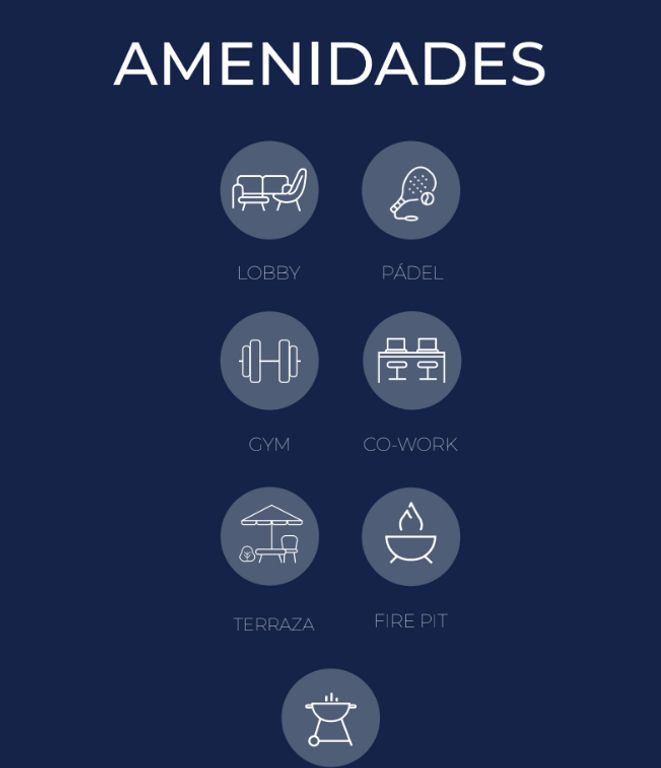 AMENIDADES

LOBBY

PÁDEL

GYM

CO-WORK

TERRAZA

FIRE PIT